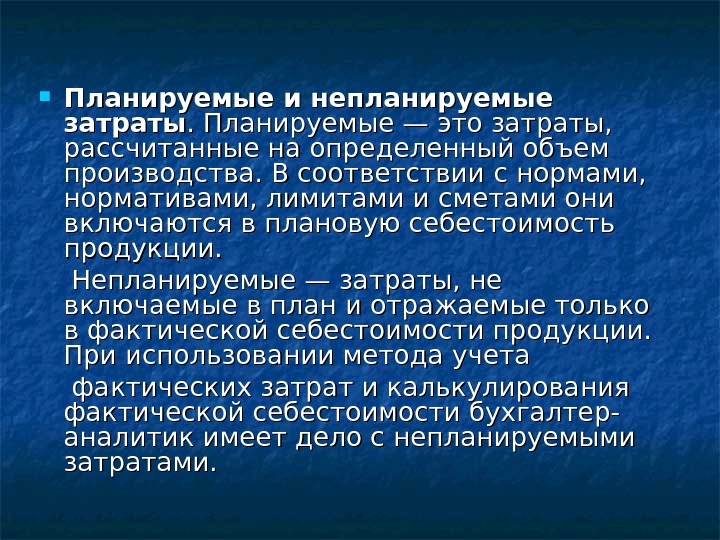 Планируемые и непланируемые затраты. Планируемые — это затраты, рассчитанные на определенный объем производства. В соответствии с нормами, нормативами, лимитами и сметами они включаются в плановую себестоимость продукции.

Непланируемые — затраты, не включаемые в план и отражаемые только в фактической себестоимости продукции. При использовании метода учета

фактических затрат и калькулирования фактической себестоимости бухгалтер-аналитик имеет дело с непланируемыми затратами.